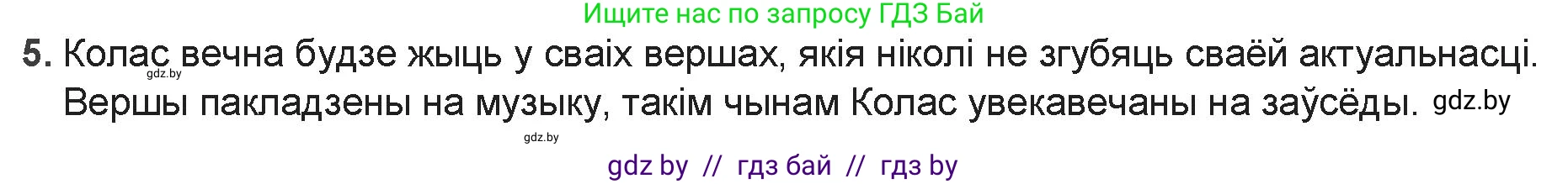 Ищите нас по запросу ГДЗ Бай

5. Колас вечна будзе жыць у сваіх вершах, якія ніколі не згубяць сваёй актуальнасці. Вершы пакладзены на музыку, такім чынам Колас увекавечаны на заўсёды.

gdz.by

gdz.by

gdz.by

gdz by // гдз бай // гдз by